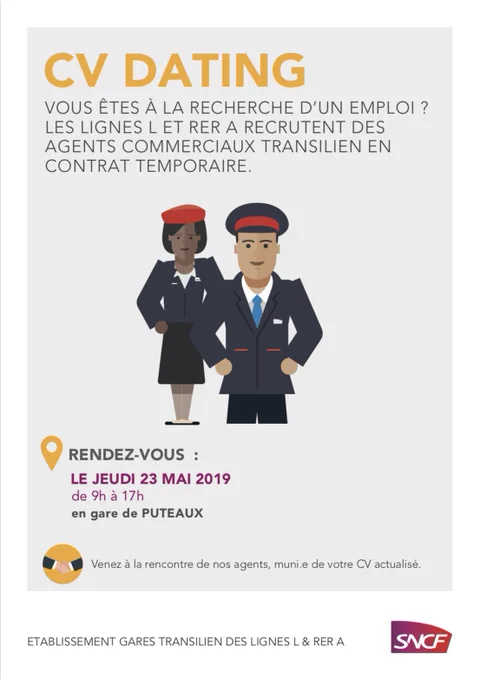 CV DATING

VOUS ÊTES À LA RECHERCHE D'UN EMPLOI ? LES LIGNES L ET RER A RECRUTENT DES AGENTS COMMERCIAUX TRANSILIEN EN CONTRAT TEMPORAIRE.

RENDEZ-VOUS :
LE JEUDI 23 MAI 2019
de 9h à 17h
en gare de PUTEAUX

Venez à la rencontre de nos agents, muni.e de votre CV actualisé.

ETABLISSEMENT GARES TRANSILIEN DES LIGNES L & RER A

SNCF